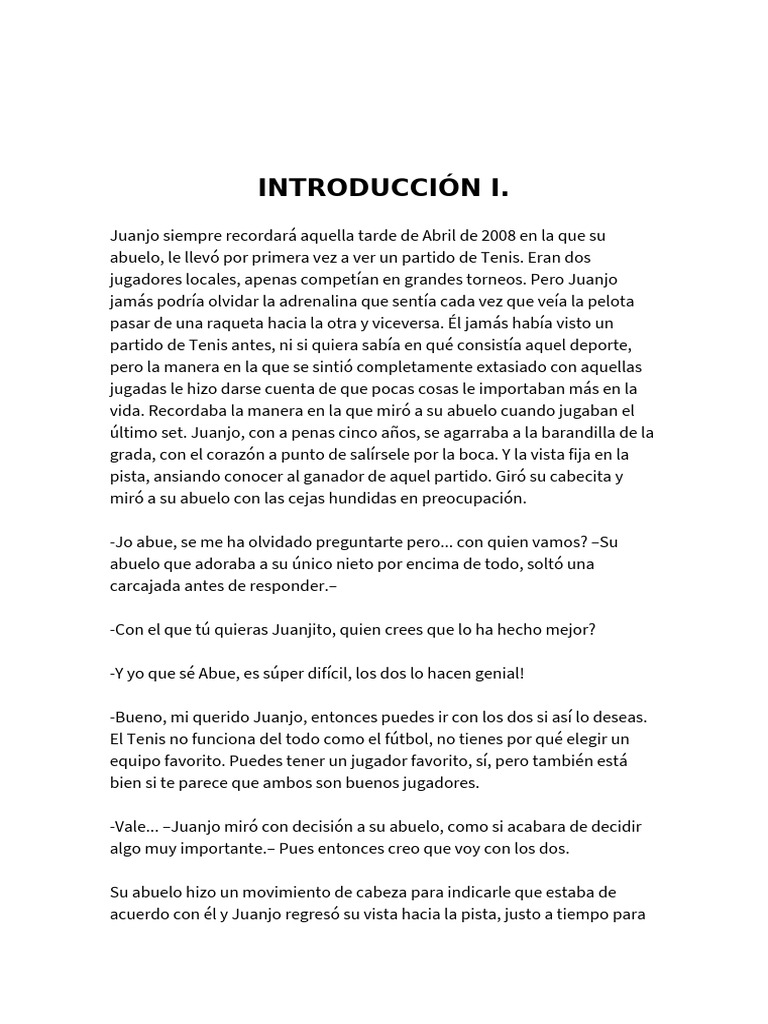 INTRODUCCIÓN I.

Juanjo siempre recordará aquella tarde de Abril de 2008 en la que su abuelo, le llevó por primera vez a ver un partido de Tenis. Eran dos jugadores locales, apenas competían en grandes torneos. Pero Juanjo jamás podría olvidar la adrenalina que sentía cada vez que veía la pelota pasar de una raqueta hacia la otra y viceversa. Él jamás había visto un partido de Tenis antes, ni si quiera sabía en qué consistía aquel deporte, pero la manera en la que se sintió completamente extasiado con aquellas jugadas le hizo darse cuenta de que pocas cosas le importaban más en la vida. Recordaba la manera en la que miró a su abuelo cuando jugaban el último set. Juanjo, con a penas cinco años, se agarraba a la barandilla de la grada, con el corazón a punto de salírsele por la boca. Y la vista fija en la pista, ansiando conocer al ganador de aquel partido. Giró su cabecita y miró a su abuelo con las cejas hundidas en preocupación.

-Jo abue, se me ha olvidado preguntarte pero... con quien vamos? –Su abuelo que adoraba a su único nieto por encima de todo, soltó una carcajada antes de responder.–

-Con el que tú quieras Juanjito, quien crees que lo ha hecho mejor?

-Y yo que sé Abue, es súper difícil, los dos lo hacen genial!

-Bueno, mi querido Juanjo, entonces puedes ir con los dos si así lo deseas. El Tenis no funciona del todo como el fútbol, no tienes por qué elegir un equipo favorito. Puedes tener un jugador favorito, sí, pero también está bien si te parece que ambos son buenos jugadores.

-Vale... –Juanjo miró con decisión a su abuelo, como si acabara de decidir algo muy importante.– Pues entonces creo que voy con los dos.

Su abuelo hizo un movimiento de cabeza para indicarle que estaba de acuerdo con él y Juanjo regresó su vista hacia la pista, justo a tiempo para